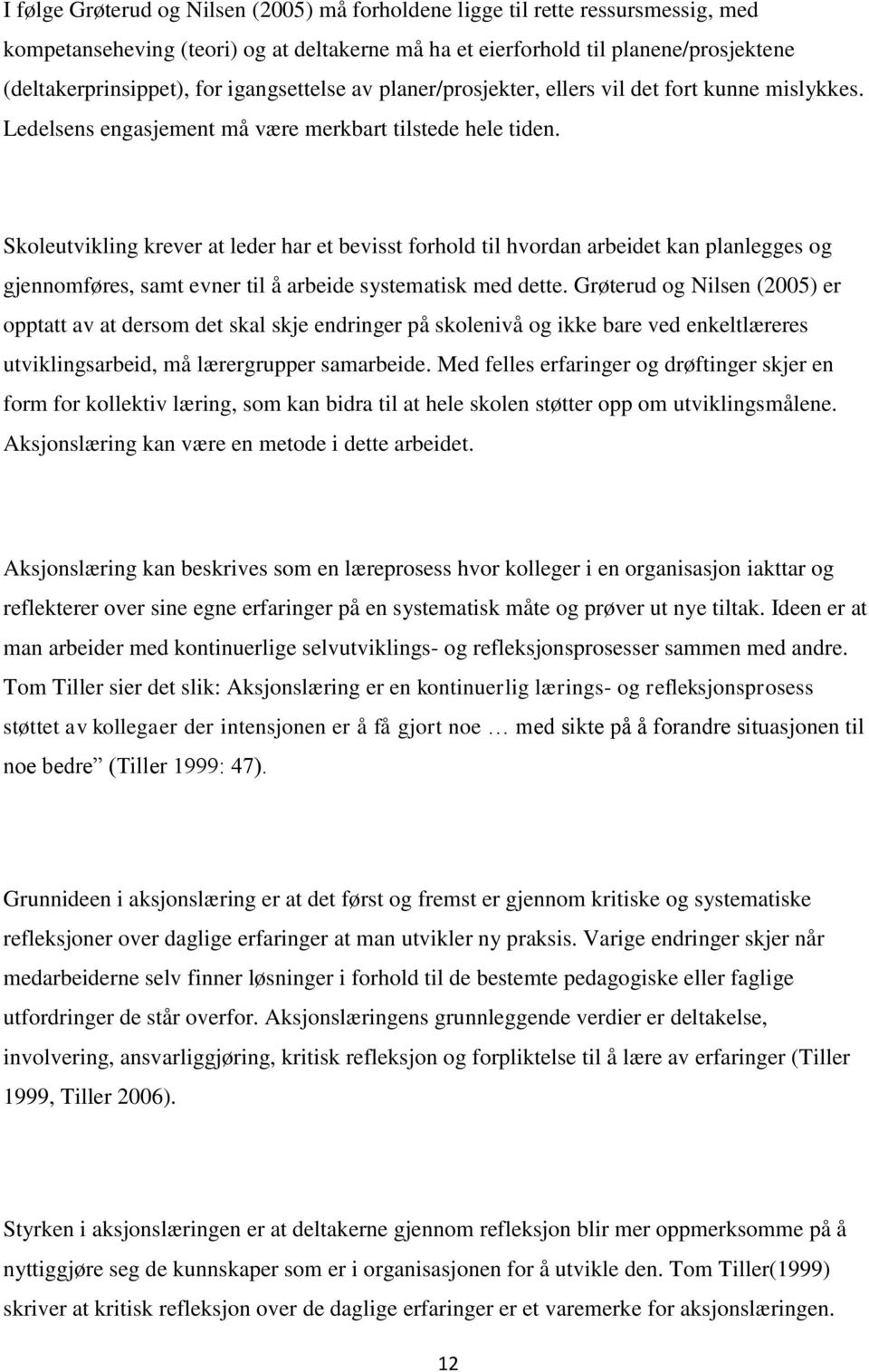 I følge Grøterud og Nilsen (2005) må forholdene ligge til rette ressursmessig, med kompetanseheving (teori) og at deltakerne må ha et eierforhold til planene/prosjektene (deltakerprinsippet), for igangsettelse av planer/prosjekter, ellers vil det fort kunne mislykkes. Ledelsens engasjement må være merkbart tilstede hele tiden.

Skoleutvikling krever at leder har et bevisst forhold til hvordan arbeidet kan planlegges og gjennomføres, samt evner til å arbeide systematisk med dette. Grøterud og Nilsen (2005) er opptatt av at dersom det skal skje endringer på skolenivå og ikke bare ved enkeltlæreres utviklingsarbeid, må lærergrupper samarbeide. Med felles erfaringer og drøftinger skjer en form for kollektiv læring, som kan bidra til at hele skolen støtter opp om utviklingsmålene. Aksjonslæring kan være en metode i dette arbeidet.

Aksjonslæring kan beskrives som en læreprosess hvor kolleger i en organisasjon iakttar og reflekterer over sine egne erfaringer på en systematisk måte og prøver ut nye tiltak. Ideen er at man arbeider med kontinuerlige selvutviklings- og refleksjonsprosesser sammen med andre. Tom Tiller sier det slik: Aksjonslæring er en kontinuerlig lærings- og refleksjonsprosess støttet av kollegaer der intensjonen er å få gjort noe … med sikte på å forandre situasjonen til noe bedre” (Tiller 1999: 47).

Grunnideen i aksjonslæring er at det først og fremst er gjennom kritiske og systematiske refleksjoner over daglige erfaringer at man utvikler ny praksis. Varige endringer skjer når medarbeiderne selv finner løsninger i forhold til de bestemte pedagogiske eller faglige utfordringer de står overfor. Aksjonslæringens grunnleggende verdier er deltakelse, involvering, ansvarliggjøring, kritisk refleksjon og forpliktelse til å lære av erfaringer (Tiller 1999, Tiller 2006).

Styrken i aksjonslæringen er at deltakerne gjennom refleksjon blir mer oppmerksomme på å nyttiggjøre seg de kunnskaper som er i organisasjonen for å utvikle den. Tom Tiller(1999) skriver at kritisk refleksjon over de daglige erfaringer er et varemerke for aksjonslæringen.

12